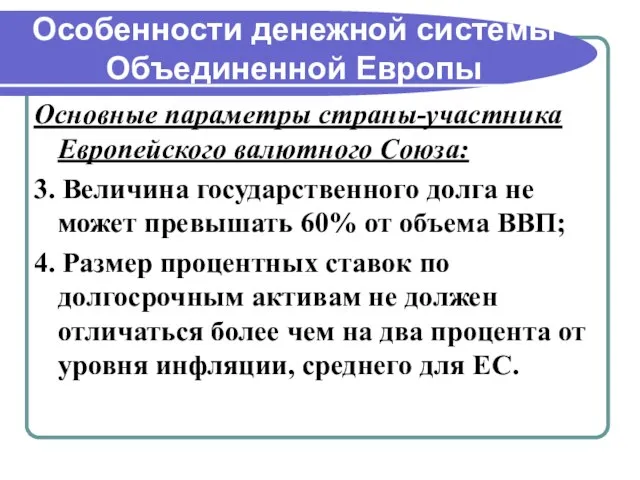 Особенности денежной системы Объединенной Европы

Основные параметры страны-участника Европейского валютного Союза:

3. Величина государственного долга не может превышать 60% от объема ВВП;

4. Размер процентных ставок по долгосрочным активам не должен отличаться более чем на два процента от уровня инфляции, среднего для ЕС.